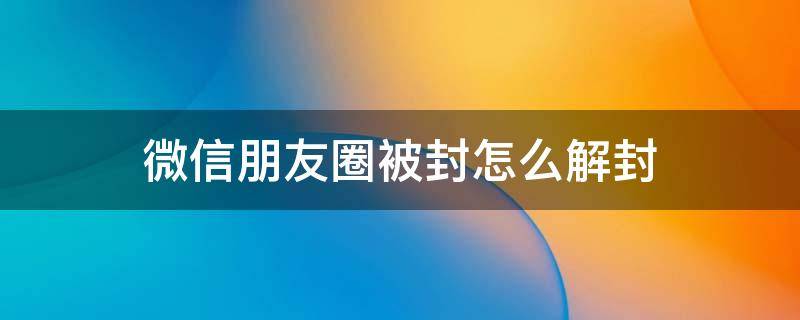 微信朋友圈被封怎么解封